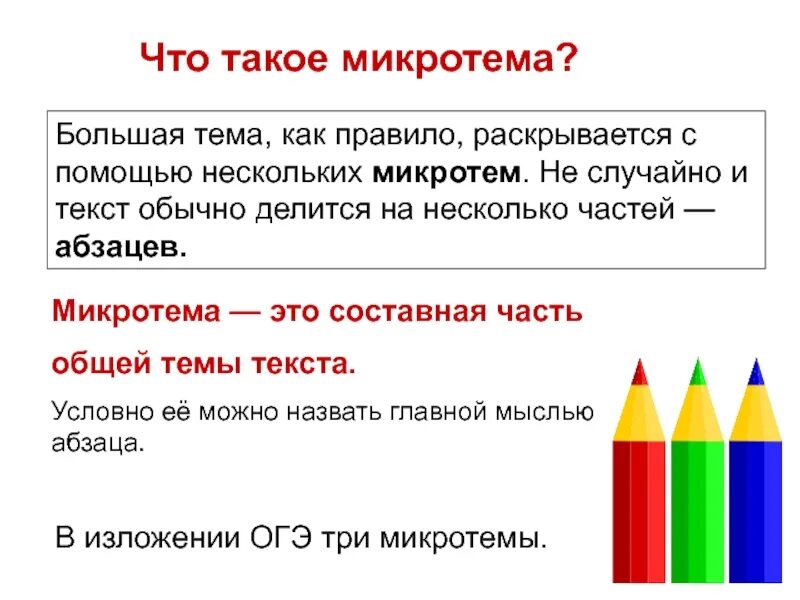 Что такое микротема?

Большая тема, как правило, раскрывается с помощью нескольких микротем. Не случайно и текст обычно делится на несколько частей — абзацев.

Микротема — это составная часть общей темы текста.

Условно её можно назвать главной мыслью абзаца.

В изложении ОГЭ три микротемы.